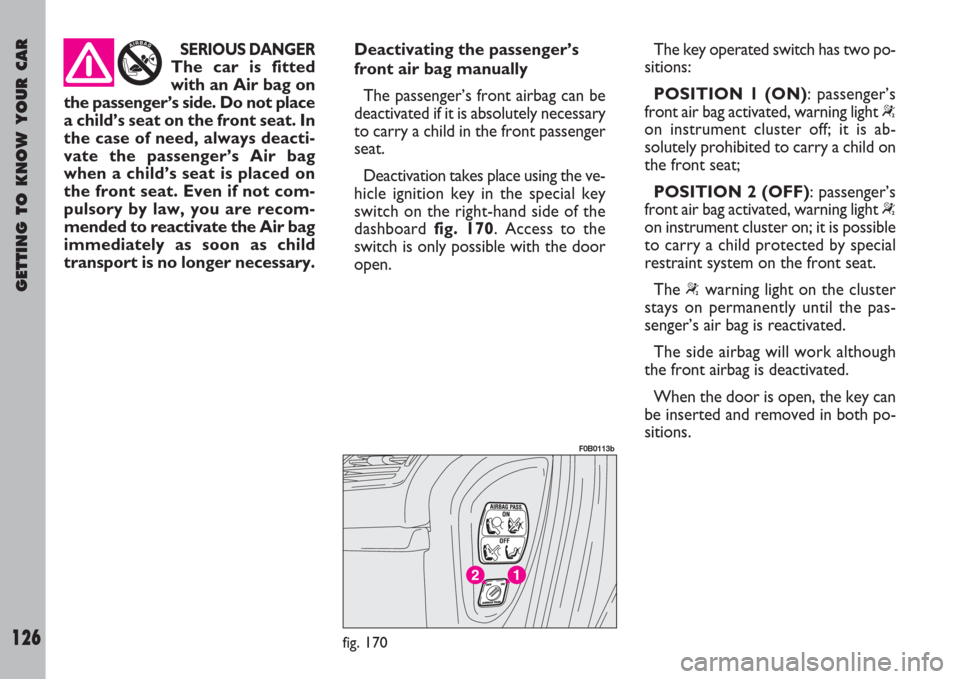 GETTING TO KNOW YOUR CAR

126

AIRBAG

SERIOUS DANGER The car is fitted with an Air bag on the passenger's side. Do not place a child's seat on the front seat. In the case of need, always deactivate the passenger's Air bag when a child's seat is placed on the front seat. Even if not compulsory by law, you are recommended to reactivate the Air bag immediately as soon as child transport is no longer necessary.

Deactivating the passenger's front air bag manually

The passenger's front airbag can be deactivated if it is absolutely necessary to carry a child in the front passenger seat.

Deactivation takes place using the vehicle ignition key in the special key switch on the right-hand side of the dashboard fig. 170. Access to the switch is only possible with the door open.

F0B0113b

AIRBAG PASS.

ON

OFF

2

1

fig. 170

The key operated switch has two positions:

POSITION 1 (ON): passenger's front air bag activated, warning light on instrument cluster off; it is absolutely prohibited to carry a child on the front seat;

POSITION 2 (OFF): passenger's front air bag activated, warning light on instrument cluster on; it is possible to carry a child protected by special restraint system on the front seat.

The warning light on the cluster stays on permanently until the passenger's air bag is reactivated.

The side airbag will work although the front airbag is deactivated.

When the door is open, the key can be inserted and removed in both positions.

carmanualsonline.info